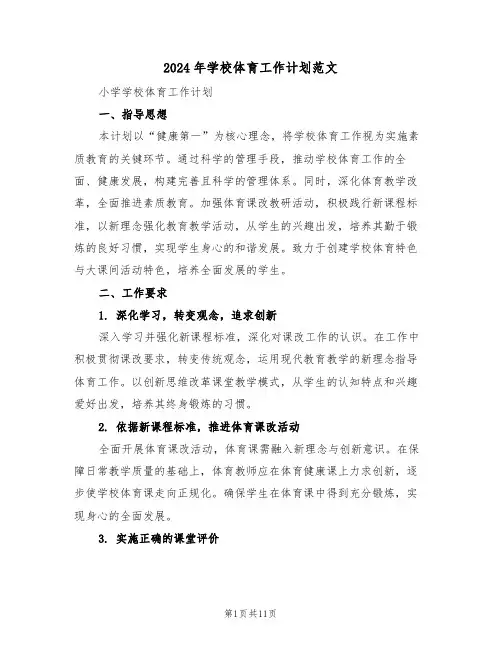 2024年学校体育工作计划范文

小学学校体育工作计划

一、指导思想

本计划以“健康第一”为核心理念，将学校体育工作视为实施素质教育的关键环节。通过科学的管理手段，推动学校体育工作的全面、健康发展，构建完善且科学的管理体系。同时，深化体育教学改革，全面推进素质教育。加强体育课改教研活动，积极践行新课程标准，以新理念强化教育教学活动，从学生的兴趣出发，培养其勤于锻炼的良好习惯，实现学生身心的和谐发展。致力于创建学校体育特色与大课间活动特色，培养全面发展的学生。

二、工作要求

1. 深化学习，转变观念，追求创新

深入学习并强化新课程标准，深化对课改工作的认识。在工作中积极贯彻课改要求，转变传统观念，运用现代教育教学的新理念指导体育工作。以创新思维改革课堂教学模式，从学生的认知特点和兴趣爱好出发，培养其终身锻炼的习惯。

2. 依据新课程标准，推进体育课改活动

全面开展体育课改活动，体育课需融入新理念与创新意识。在保障日常教学质量的基础上，体育教师应在体育健康课上力求创新，逐步使学校体育课走向正规化。确保学生在体育课中得到充分锻炼，实现身心的全面发展。

3. 实施正确的课堂评价

第1页共11页